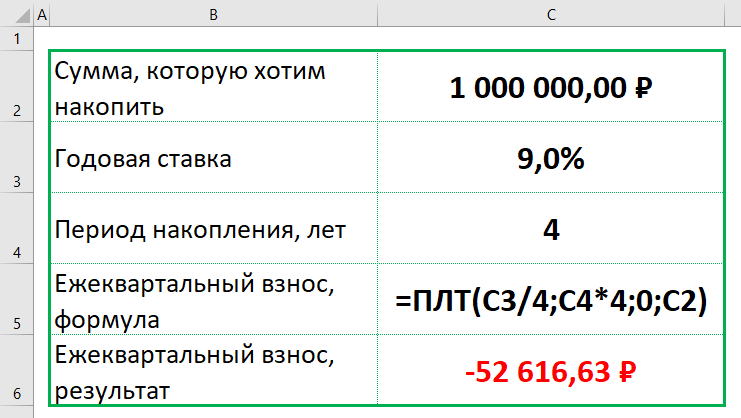 |  | A | B | C |
|---|---|---|---|
| 1 |  |  |  |
| 2 |  | Сумма, которую хотим накопить | 1 000 000,00 ₽ |
| 3 |  | Годовая ставка | 9,0% |
| 4 |  | Период накопления, лет | 4 |
| 5 |  | Ежеквартальный взнос, формула | =ПЛТ(C3/4;C4*4;0;C2) |
| 6 |  | Ежеквартальный взнос, результат | -52 616,63 ₽ |